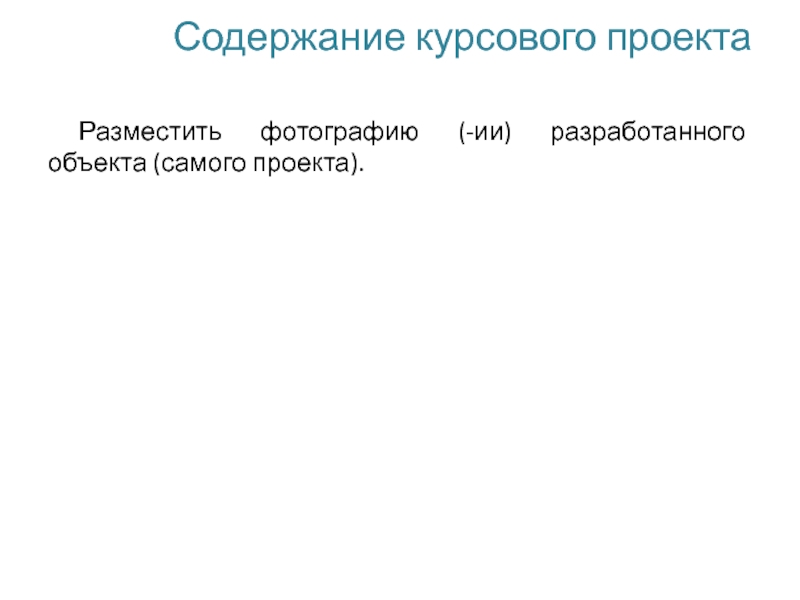 Содержание курсового проекта

Разместить фотографию (-ии) разработанного объекта (самого проекта).